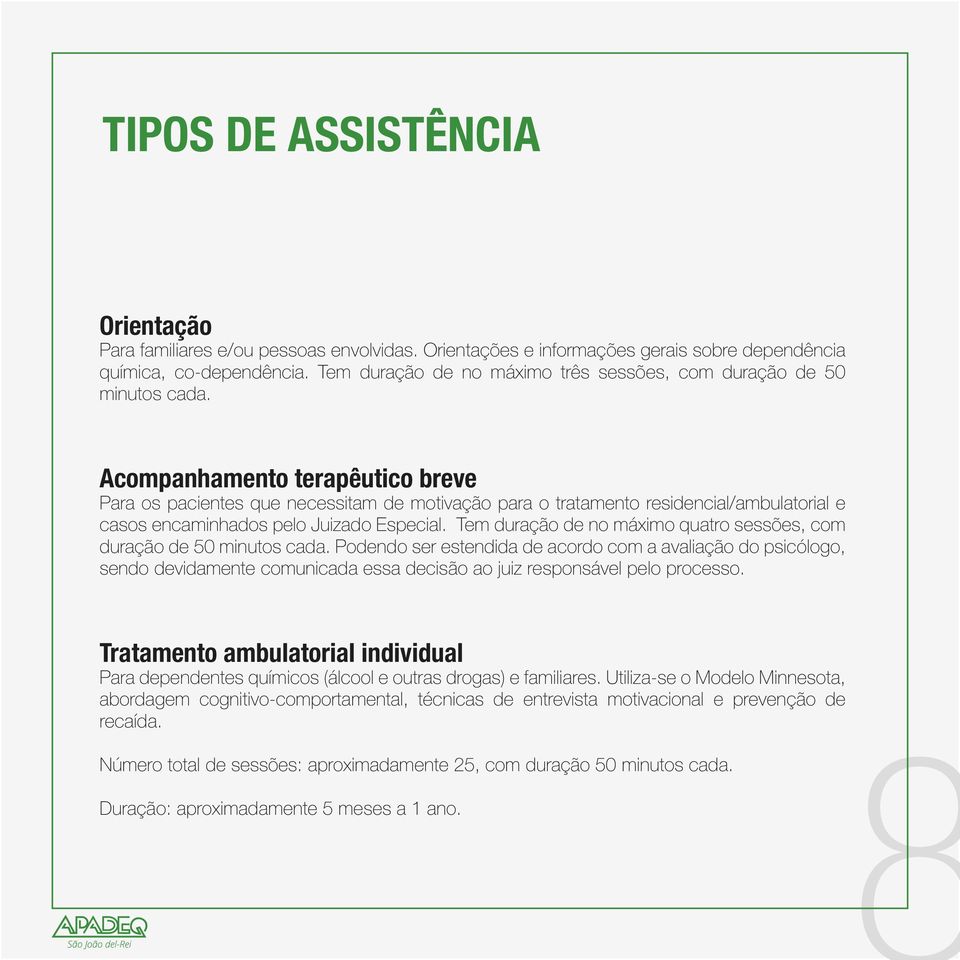 TIPOS DE ASSISTÊNCIA

Orientação
Para familiares e/ou pessoas envolvidas. Orientações e informações gerais sobre dependência química, co-dependência. Tem duração de no máximo três sessões, com duração de 50 minutos cada.

Acompanhamento terapêutico breve
Para os pacientes que necessitam de motivação para o tratamento residencial/ambulatorial e casos encaminhados pelo Juizado Especial. Tem duração de no máximo quatro sessões, com duração de 50 minutos cada. Podendo ser estendida de acordo com a avaliação do psicólogo, sendo devidamente comunicada essa decisão ao juiz responsável pelo processo.

Tratamento ambulatorial individual
Para dependentes químicos (álcool e outras drogas) e familiares. Utiliza-se o Modelo Minnesota, abordagem cognitivo-comportamental, técnicas de entrevista motivacional e prevenção de recaída.

Número total de sessões: aproximadamente 25, com duração 50 minutos cada.

Duração: aproximadamente 5 meses a 1 ano.

8

APADEQ
São João del-Rei